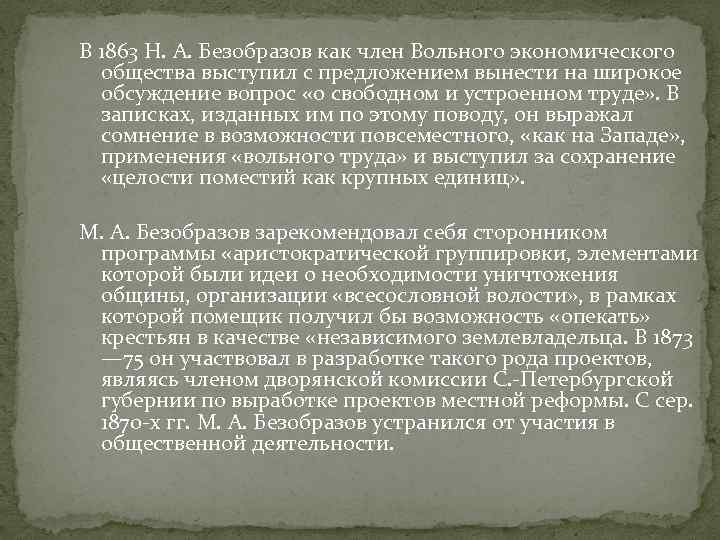 В 1863 Н. А. Безобразов как член Вольного экономического общества выступил с предложением вынести на широкое обсуждение вопрос «о свободном и устроенном труде». В записках, изданных им по этому поводу, он выражал сомнение в возможности повсеместного, «как на Западе», применения «вольного труда» и выступил за сохранение «целости поместий как крупных единиц».

М. А. Безобразов зарекомендовал себя сторонником программы «аристократической группировки, элементами которой были идеи о необходимости уничтожения общины, организации «всесословной волости», в рамках которой помещик получил бы возможность «опекать» крестьян в качестве «независимого землевладельца. В 1873—75 он участвовал в разработке такого рода проектов, являясь членом дворянской комиссии С.-Петербургской губернии по выработке проектов местной реформы. С сер. 1870-х гг. М. А. Безобразов устранился от участия в общественной деятельности.